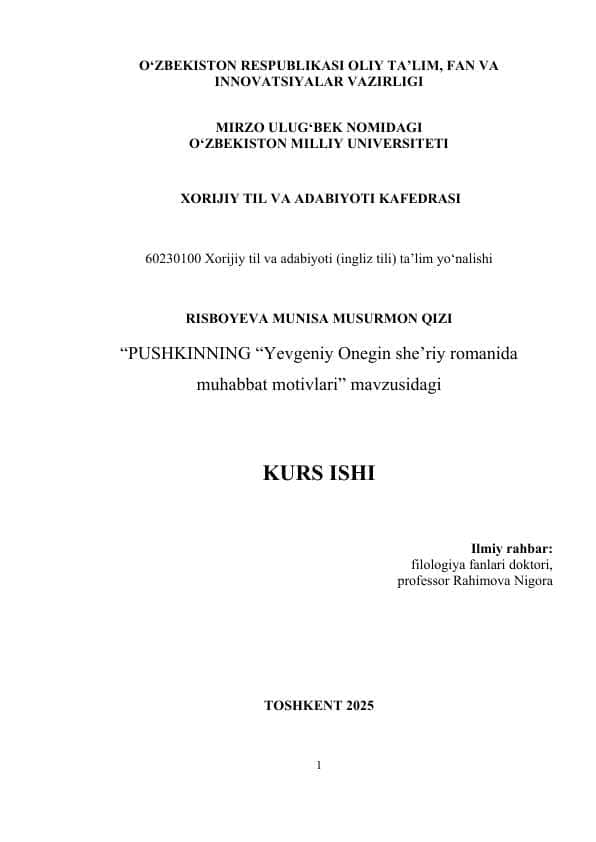 O‘ZBEKISTON RESPUBLIKASI OLIY TA’LIM, FAN VA INNOVATSIYALAR VAZIRLIGI

MIRZO ULUG‘BEK NOMIDAGI O‘ZBEKISTON MILLIY UNIVERSITETI

XORIJIY TIL VA ADABIYOTI KAFEDRASI

60230100 Xorijiy til va adabiyoti (ingliz tili) ta’lim yo‘nalishi

RISBOYEVA MUNISA MUSURMON QIZI

“PUSHKINNING “Yevgeniy Onegin she’riy romanida muhabbat motivlari” mavzusidagi

KURS ISHI

Ilmiy rahbar:
filologiya fanlari doktori,
professor Rahimova Nigora

TOSHKENT 2025

1